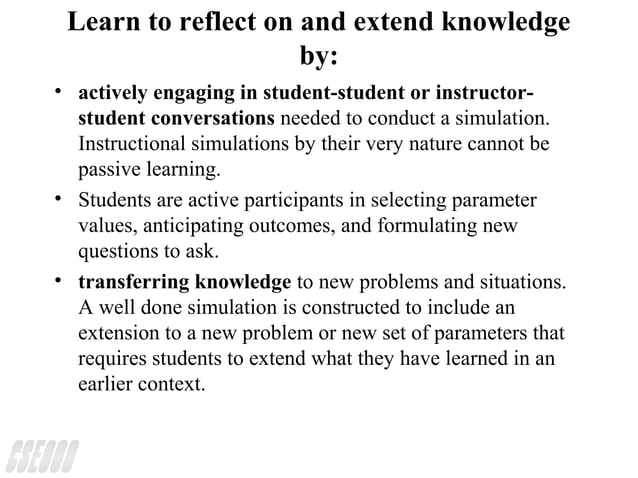 Learn to reflect on and extend knowledge by:

• actively engaging in student-student or instructor-student conversations needed to conduct a simulation. Instructional simulations by their very nature cannot be passive learning.

• Students are active participants in selecting parameter values, anticipating outcomes, and formulating new questions to ask.

• transferring knowledge to new problems and situations. A well done simulation is constructed to include an extension to a new problem or new set of parameters that requires students to extend what they have learned in an earlier context.

CSE000